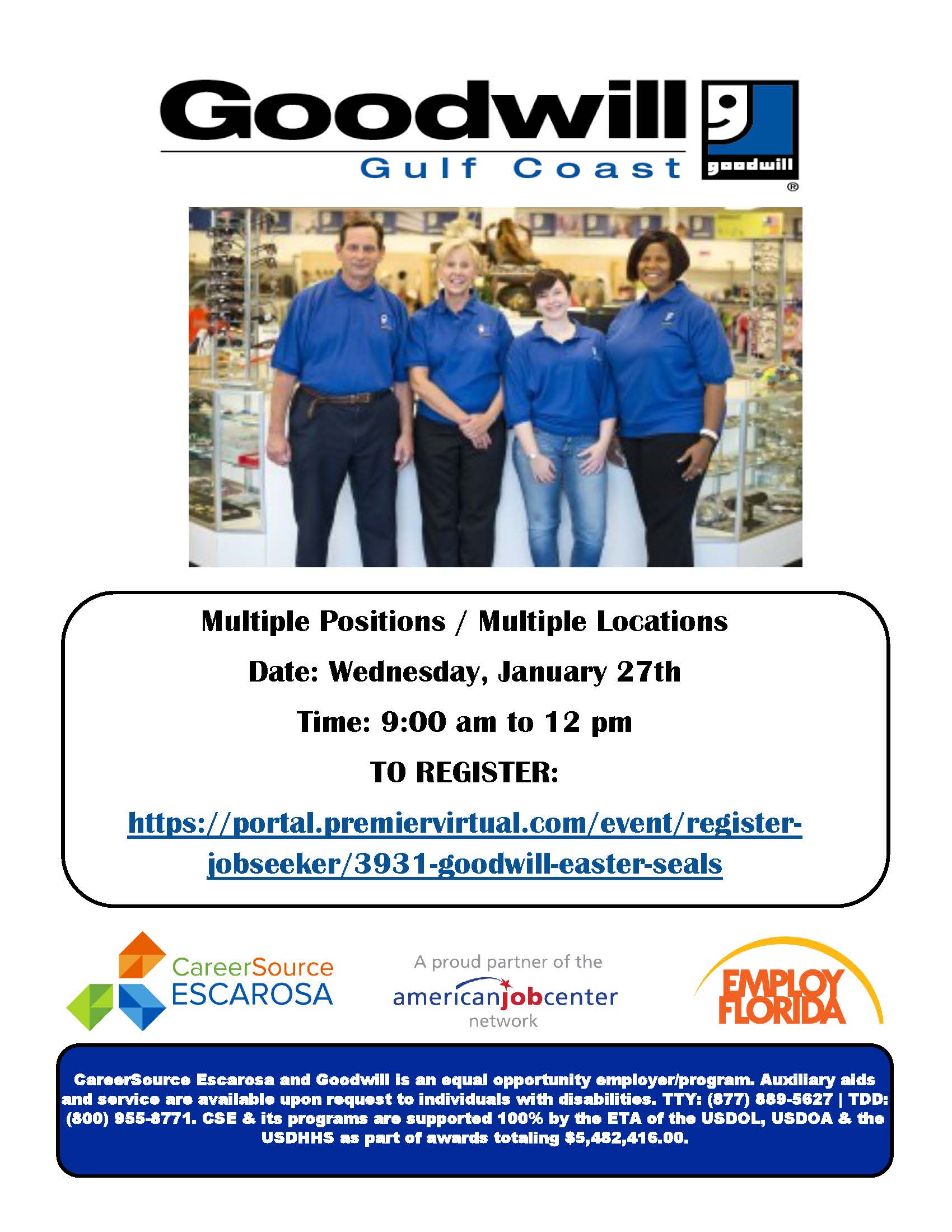 Goodwill
Gulf Coast
goodwill
®

Multiple Positions / Multiple Locations

Date: Wednesday, January 27th

Time: 9:00 am to 12 pm

TO REGISTER:

https://portal.premiervirtual.com/event/register-jobseeker/3931-goodwill-easter-seals

CareerSource
ESCAROSA

A proud partner of the
americanjobcenter
network

EMPLOY
FLORIDA

CareerSource Escarosa and Goodwill is an equal opportunity employer/program. Auxiliary aids and service are available upon request to individuals with disabilities. TTY: (877) 889-5627 | TDD: (800) 955-8771. CSE & its programs are supported 100% by the ETA of the USDOL, USDOA & the USDHHS as part of awards totaling $5,482,416.00.